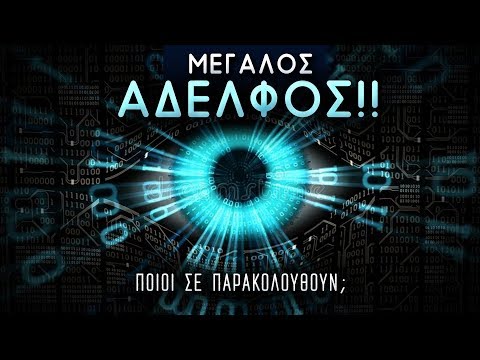 ΜΕΓΑΛΟΣ
ΑΔΕΛΦΟΣ!!

ΠΟΙΟΙ ΣΕ ΠΑΡΑΚΟΛΟΥΘΟΥΝ;